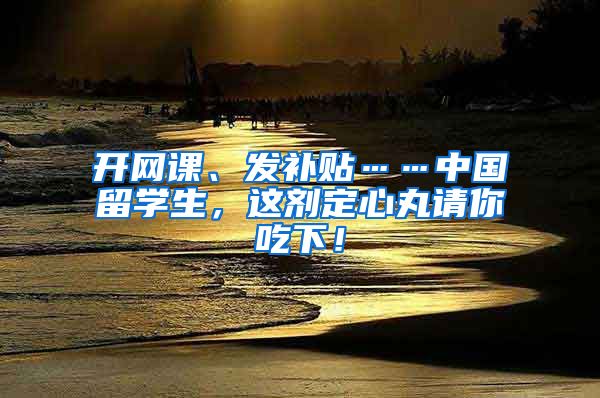 开网课、发补贴……中国留学生，这剂定心丸请你吃下！